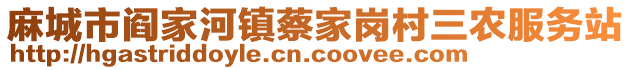 麻城市阎家河镇蔡家岗村三农服务站
http://hgastriddoyle.cn.coovee.com